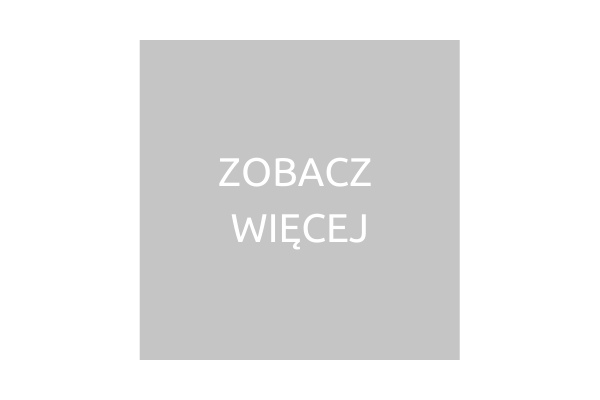 ZOBACZ
WIĘCEJ